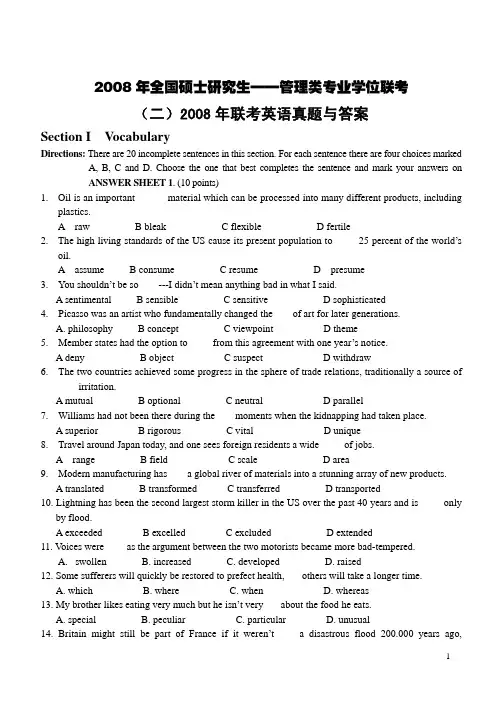 2008 年全国硕士研究生——管理类专业学位联考

（二）2008 年联考英语真题与答案

Section I Vocabulary

Directions: There are 20 incomplete sentences in this section. For each sentence there are four choices marked A, B, C and D. Choose the one that best completes the sentence and mark your answers on ANSWER SHEET 1. (10 points)

1. Oil is an important material which can be processed into many different products, including plastics.
A raw B bleak C flexible D fertile

2. The high living standards of the US cause its present population to 25 percent of the world's oil.
A assume B consume C resume D presume

3. You shouldn't be so ---I didn't mean anything bad in what I said.
A sentimental B sensible C sensitive D sophisticated

4. Picasso was an artist who fundamentally changed the of art for later generations.
A. philosophy B concept C viewpoint D theme

5. Member states had the option to from this agreement with one year's notice.
A deny B object C suspect D withdraw

6. The two countries achieved some progress in the sphere of trade relations, traditionally a source of irritation.
A mutual B optional C neutral D parallel

7. Williams had not been there during the moments when the kidnapping had taken place.
A superior B rigorous C vital D unique

8. Travel around Japan today, and one sees foreign residents a wide of jobs.
A range B field C scale D area

9. Modern manufacturing has a global river of materials into a stunning array of new products.
A translated B transformed C transferred D transported

10. Lightning has been the second largest storm killer in the US over the past 40 years and is only by flood.
A exceeded B excelled C excluded D extended

11. Voices were as the argument between the two motorists became more bad-tempered.
A. swollen B. increased C. developed D. raised

12. Some sufferers will quickly be restored to prefect health, others will take a longer time.
A. which B. where C. when D. whereas

13. My brother likes eating very much but he isn't very about the food he eats.
A. special B. peculiar C. particular D. unusual

14. Britain might still be part of France if it weren't a disastrous flood 200.000 years ago,

1